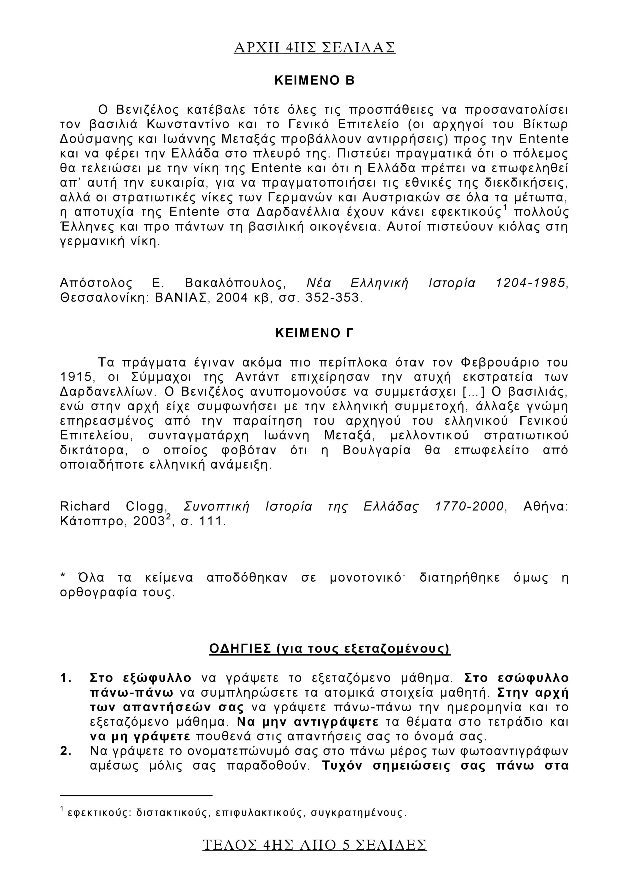 ΑΡΧΗ 4ΗΣ ΣΕΛΙΔΑΣ

ΚΕΙΜΕΝΟ Β

Ο Βενιζέλος κατέβαλε τότε όλες τις προσπάθειες να προσανατολίσει τον βασιλιά Κωνσταντίνο και το Γενικό Επιτελείο (οι αρχηγοί του Βίκτωρ Δούσμανης και Ιωάννης Μεταξάς προβάλλουν αντιρρήσεις) προς την Entente και να φέρει την Ελλάδα στο πλευρό της. Πιστεύει πραγματικά ότι ο πόλεμος θα τελειώσει με την νίκη της Entente και ότι η Ελλάδα πρέπει να επωφεληθεί απ' αυτή την ευκαιρία, για να πραγματοποιήσει τις εθνικές της διεκδικήσεις, αλλά οι στρατιωτικές νίκες των Γερμανών και Αυστριακών σε όλα τα μέτωπα, η αποτυχία της Entente στα Δαρδανέλλια έχουν κάνει εφεκτικούς$^1$ πολλούς Έλληνες και προ πάντων τη βασιλική οικογένεια. Αυτοί πιστεύουν κιόλας στη γερμανική νίκη.

Απόστολος Ε. Βακαλόπουλος, Νέα Ελληνική Ιστορία 1204-1985, Θεσσαλονίκη: ΒΑΝΙΑΣ, 2004 κβ, σσ. 352-353.

ΚΕΙΜΕΝΟ Γ

Τα πράγματα έγιναν ακόμα πιο περίπλοκα όταν τον Φεβρουάριο του 1915, οι Σύμμαχοι της Αντάντ επιχείρησαν την ατυχή εκστρατεία των Δαρδανελλίων. Ο Βενιζέλος ανυπομονούσε να συμμετάσχει [...] Ο βασιλιάς, ενώ στην αρχή είχε συμφωνήσει με την ελληνική συμμετοχή, άλλαξε γνώμη επηρεασμένος από την παραίτηση του αρχηγού του ελληνικού Γενικού Επιτελείου, συνταγματάρχη Ιωάννη Μεταξά, μελλοντικού στρατιωτικού δικτάτορα, ο οποίος φοβόταν ότι η Βουλγαρία θα επωφελείτο από οποιαδήποτε ελληνική ανάμειξη.

Richard Clogg, Συνοπτική Ιστορία της Ελλάδας 1770-2000, Αθήνα: Κάτοπτρο, 2003$^2$, σ. 111.

* Όλα τα κείμενα αποδόθηκαν σε μονοτονικό· διατηρήθηκε όμως η ορθογραφία τους.

ΟΔΗΓΙΕΣ (για τους εξεταζομένους)

1. Στο εξώφυλλο να γράψετε το εξεταζόμενο μάθημα. Στο εσώφυλλο πάνω-πάνω να συμπληρώσετε τα ατομικά στοιχεία μαθητή. Στην αρχή των απαντήσεών σας να γράψετε πάνω-πάνω την ημερομηνία και το εξεταζόμενο μάθημα. Να μην αντιγράψετε τα θέματα στο τετράδιο και να μη γράψετε πουθενά στις απαντήσεις σας το όνομά σας.
2. Να γράψετε το ονοματεπώνυμό σας στο πάνω μέρος των φωτοαντιγράφων αμέσως μόλις σας παραδοθούν. Τυχόν σημειώσεις σας πάνω στα

$^1$ εφεκτικούς: διστακτικούς, επιφυλακτικούς, συγκρατημένους.

ΤΕΛΟΣ 4ΗΣ ΑΠΟ 5 ΣΕΛΙΔΕΣ